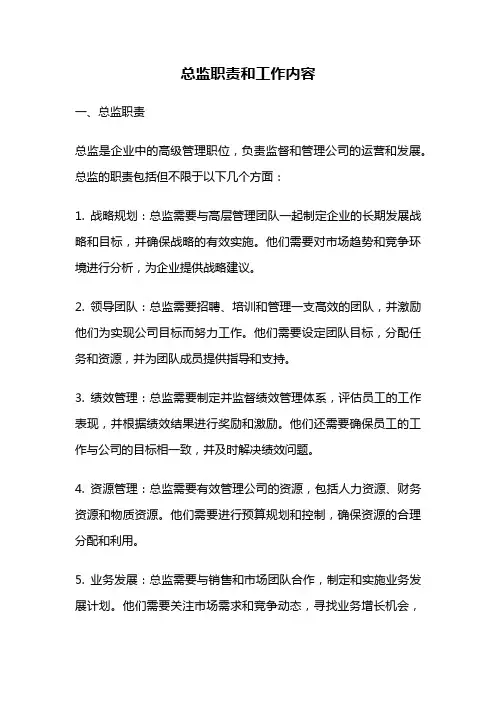 总监职责和工作内容

一、总监职责

总监是企业中的高级管理职位，负责监督和管理公司的运营和发展。总监的职责包括但不限于以下几个方面：

1. 战略规划：总监需要与高层管理团队一起制定企业的长期发展战略和目标，并确保战略的有效实施。他们需要对市场趋势和竞争环境进行分析，为企业提供战略建议。

2. 领导团队：总监需要招聘、培训和管理一支高效的团队，并激励他们为实现公司目标而努力工作。他们需要设定团队目标，分配任务和资源，并为团队成员提供指导和支持。

3. 绩效管理：总监需要制定并监督绩效管理体系，评估员工的工作表现，并根据绩效结果进行奖励和激励。他们还需要确保员工的工作与公司的目标相一致，并及时解决绩效问题。

4. 资源管理：总监需要有效管理公司的资源，包括人力资源、财务资源和物质资源。他们需要进行预算规划和控制，确保资源的合理分配和利用。

5. 业务发展：总监需要与销售和市场团队合作，制定和实施业务发展计划。他们需要关注市场需求和竞争动态，寻找业务增长机会，